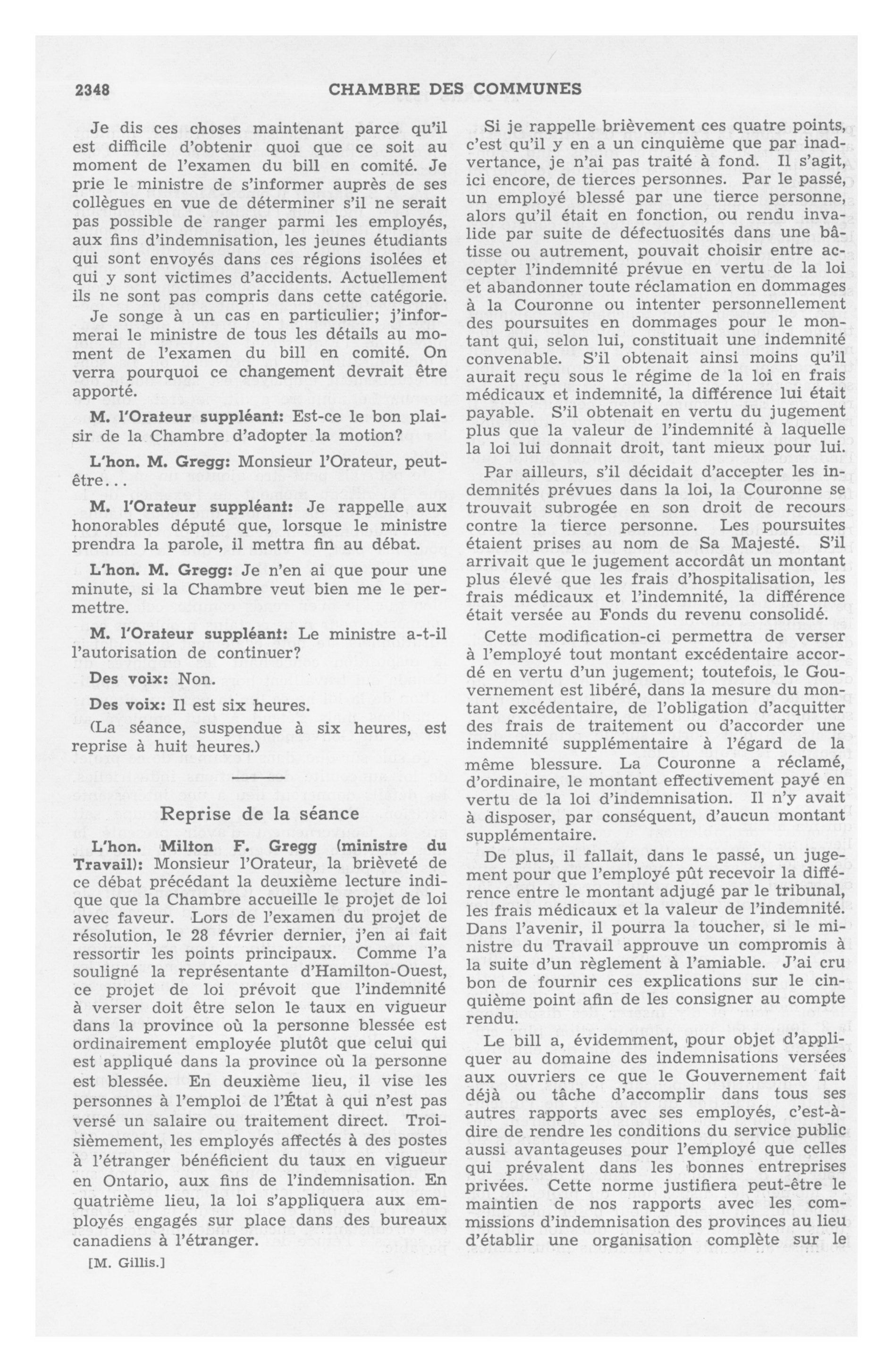 2348 CHAMBRE DES COMMUNES

Je dis ces choses maintenant parce qu'il est difficile d'obtenir quoi que ce soit au moment de l'examen du bill en comité. Je prie le ministre de s'informer auprès de ses collègues en vue de déterminer s'il ne serait pas possible de ranger parmi les employés, aux fins d'indemnisation, les jeunes étudiants qui sont envoyés dans ces régions isolées et qui y sont victimes d'accidents. Actuellement ils ne sont pas compris dans cette catégorie.

Je songe à un cas en particulier; j'informerai le ministre de tous les détails au moment de l'examen du bill en comité. On verra pourquoi ce changement devrait être apporté.

M. l'Orateur suppléant: Est-ce le bon plaisir de la Chambre d'adopter la motion?

L'hon. M. Gregg: Monsieur l'Orateur, peut-être...

M. l'Orateur suppléant: Je rappelle aux honorables député que, lorsque le ministre prendra la parole, il mettra fin au débat.

L'hon. M. Gregg: Je n'en ai que pour une minute, si la Chambre veut bien me le permettre.

M. l'Orateur suppléant: Le ministre a-t-il l'autorisation de continuer?

Des voix: Non.

Des voix: Il est six heures.

(La séance, suspendue à six heures, est reprise à huit heures.)

Reprise de la séance

L'hon. Milton F. Gregg (ministre du Travail): Monsieur l'Orateur, la brièveté de ce débat précédant la deuxième lecture indique que la Chambre accueille le projet de loi avec faveur. Lors de l'examen du projet de résolution, le 28 février dernier, j'en ai fait ressortir les points principaux. Comme l'a souligné la représentante d'Hamilton-Ouest, ce projet de loi prévoit que l'indemnité à verser doit être selon le taux en vigueur dans la province où la personne blessée est ordinairement employée plutôt que celui qui est appliqué dans la province où la personne est blessée. En deuxième lieu, il vise les personnes à l'emploi de l'État à qui n'est pas versé un salaire ou traitement direct. Troisièmement, les employés affectés à des postes à l'étranger bénéficient du taux en vigueur en Ontario, aux fins de l'indemnisation. En quatrième lieu, la loi s'appliquera aux employés engagés sur place dans des bureaux canadiens à l'étranger.

[M. Gillis.]

Si je rappelle brièvement ces quatre points, c'est qu'il y en a un cinquième que par inadvertance, je n'ai pas traité à fond. Il s'agit, ici encore, de tierces personnes. Par le passé, un employé blessé par une tierce personne, alors qu'il était en fonction, ou rendu invalide par suite de défectuosités dans une bâtisse ou autrement, pouvait choisir entre accepter l'indemnité prévue en vertu de la loi et abandonner toute réclamation en dommages à la Couronne ou intenter personnellement des poursuites en dommages pour le montant qui, selon lui, constituait une indemnité convenable. S'il obtenait ainsi moins qu'il aurait reçu sous le régime de la loi en frais médicaux et indemnité, la différence lui était payable. S'il obtenait en vertu du jugement plus que la valeur de l'indemnité à laquelle la loi lui donnait droit, tant mieux pour lui.

Par ailleurs, s'il décidait d'accepter les indemnités prévues dans la loi, la Couronne se trouvait subrogée en son droit de recours contre la tierce personne. Les poursuites étaient prises au nom de Sa Majesté. S'il arrivait que le jugement accordât un montant plus élevé que les frais d'hospitalisation, les frais médicaux et l'indemnité, la différence était versée au Fonds du revenu consolidé.

Cette modification-ci permettra de verser à l'employé tout montant excédentaire accordé en vertu d'un jugement; toutefois, le Gouvernement est libéré, dans la mesure du montant excédentaire, de l'obligation d'acquitter des frais de traitement ou d'accorder une indemnité supplémentaire à l'égard de la même blessure. La Couronne a réclamé, d'ordinaire, le montant effectivement payé en vertu de la loi d'indemnisation. Il n'y avait à disposer, par conséquent, d'aucun montant supplémentaire.

De plus, il fallait, dans le passé, un jugement pour que l'employé pût recevoir la différence entre le montant adjugé par le tribunal, les frais médicaux et la valeur de l'indemnité. Dans l'avenir, il pourra la toucher, si le ministre du Travail approuve un compromis à la suite d'un règlement à l'amiable. J'ai cru bon de fournir ces explications sur le cinquième point afin de les consigner au compte rendu.

Le bill a, évidemment, pour objet d'appliquer au domaine des indemnisations versées aux ouvriers ce que le Gouvernement fait déjà ou tâche d'accomplir dans tous ses autres rapports avec ses employés, c'est-à-dire de rendre les conditions du service public aussi avantageuses pour l'employé que celles qui prévalent dans les bonnes entreprises privées. Cette norme justifiera peut-être le maintien de nos rapports avec les commissions d'indemnisation des provinces au lieu d'établir une organisation complète sur le